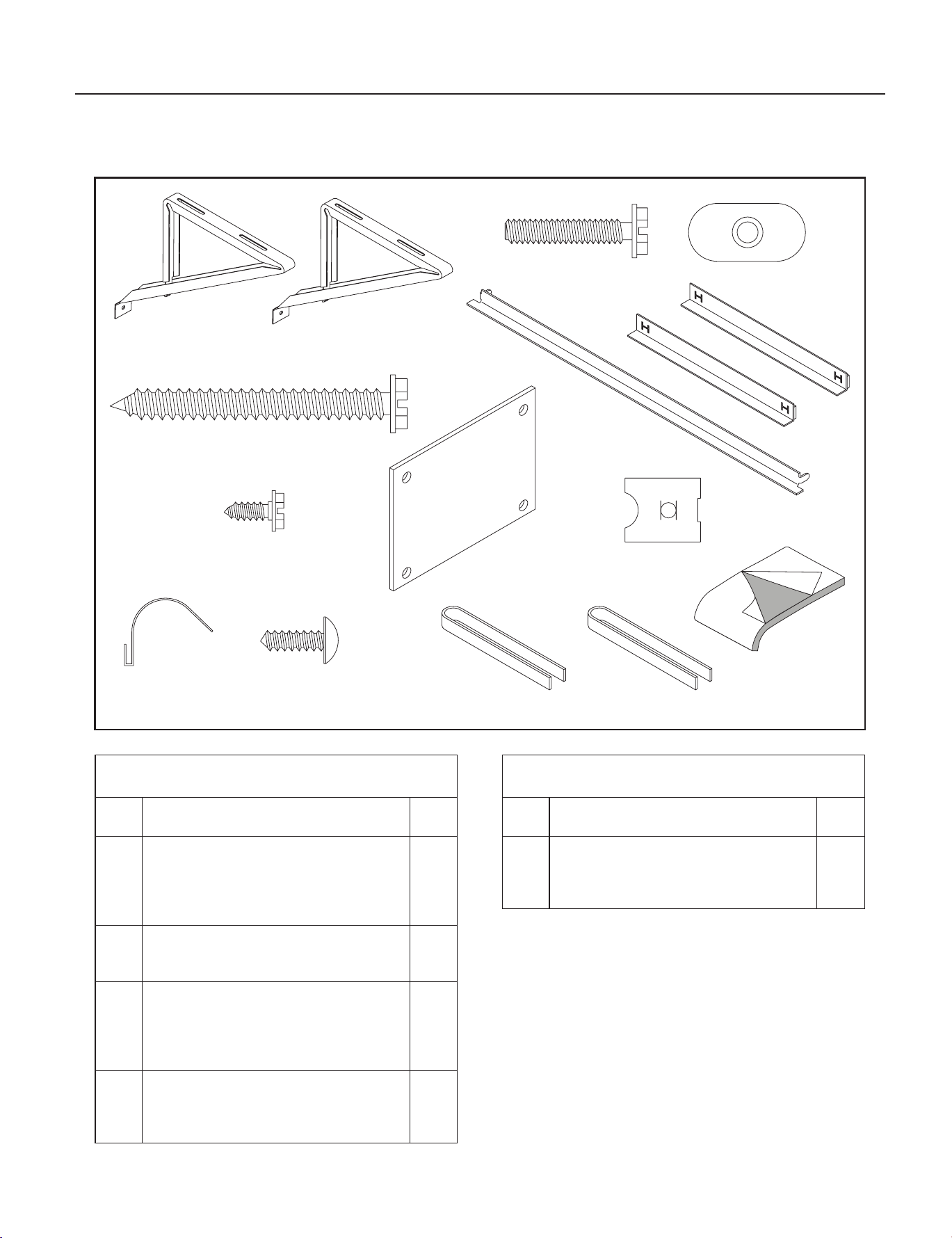 H H H H